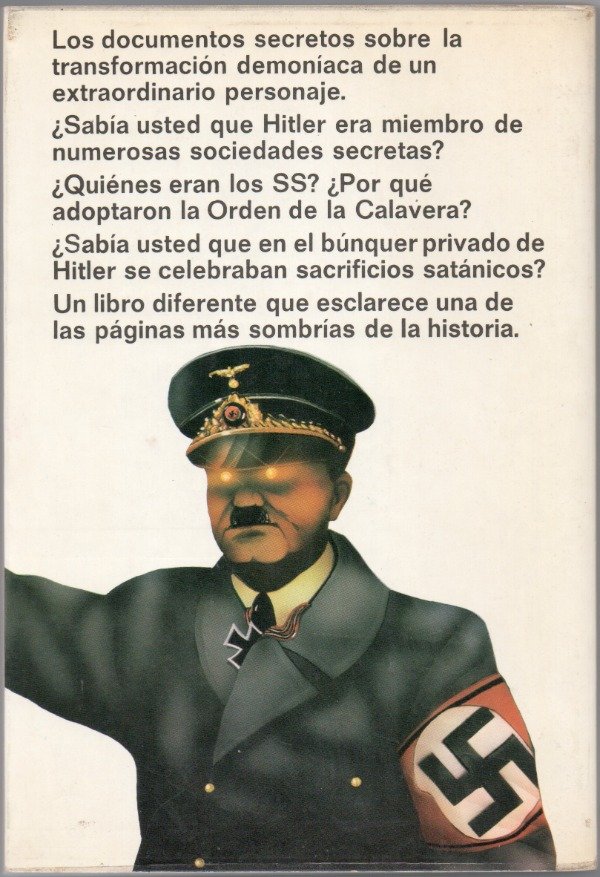 Los documentos secretos sobre la transformación demoníaca de un extraordinario personaje.

¿Sabía usted que Hitler era miembro de numerosas sociedades secretas?

¿Quiénes eran los SS? ¿Por qué adoptaron la Orden de la Calavera?

¿Sabía usted que en el búnquer privado de Hitler se celebraban sacrificios satánicos?

Un libro diferente que esclarece una de las páginas más sombrías de la historia.